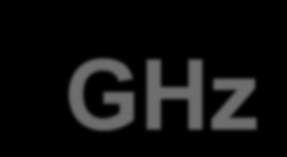 GHz